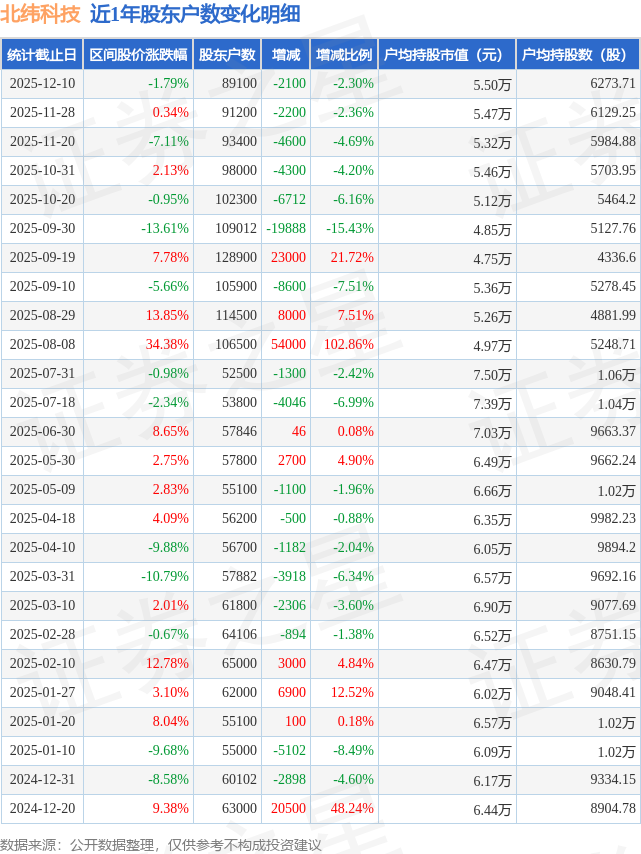 北纬科技 近1年股东户数变化明细

| 统计截止日 | 区间股价涨跌幅 | 股东户数 | 增减 | 增减比例 | 户均持股市值（元） | 户均持股数（股） |
|---|---|---|---|---|---|---|
| 2025-12-10 | -1.79% | 89100 | -2100 | -2.30% | 5.50万 | 6273.71 |
| 2025-11-28 | 0.34% | 91200 | -2200 | -2.36% | 5.47万 | 6129.25 |
| 2025-11-20 | -7.11% | 93400 | -4600 | -4.69% | 5.32万 | 5984.88 |
| 2025-10-31 | 2.13% | 98000 | -4300 | -4.20% | 5.46万 | 5703.95 |
| 2025-10-20 | -0.95% | 102300 | -6712 | -6.16% | 5.12万 | 5464.2 |
| 2025-09-30 | -13.61% | 109012 | -19888 | -15.43% | 4.85万 | 5127.76 |
| 2025-09-19 | 7.78% | 128900 | 23000 | 21.72% | 4.75万 | 4336.6 |
| 2025-09-10 | -5.66% | 105900 | -8600 | -7.51% | 5.36万 | 5278.45 |
| 2025-08-29 | 13.85% | 114500 | 8000 | 7.51% | 5.26万 | 4881.99 |
| 2025-08-08 | 34.38% | 106500 | 54000 | 102.86% | 4.97万 | 5248.71 |
| 2025-07-31 | -0.98% | 52500 | -1300 | -2.42% | 7.50万 | 1.06万 |
| 2025-07-18 | -2.34% | 53800 | -4046 | -6.99% | 7.39万 | 1.04万 |
| 2025-06-30 | 8.65% | 57846 | 46 | 0.08% | 7.03万 | 9663.37 |
| 2025-05-30 | 2.75% | 57800 | 2700 | 4.90% | 6.49万 | 9662.24 |
| 2025-05-09 | 2.83% | 55100 | -1100 | -1.96% | 6.66万 | 1.02万 |
| 2025-04-18 | 4.09% | 56200 | -500 | -0.88% | 6.35万 | 9982.23 |
| 2025-04-10 | -9.88% | 56700 | -1182 | -2.04% | 6.05万 | 9894.2 |
| 2025-03-31 | -10.79% | 57882 | -3918 | -6.34% | 6.57万 | 9692.16 |
| 2025-03-10 | 2.01% | 61800 | -2306 | -3.60% | 6.90万 | 9077.69 |
| 2025-02-28 | -0.67% | 64106 | -894 | -1.38% | 6.52万 | 8751.15 |
| 2025-02-10 | 12.78% | 65000 | 3000 | 4.84% | 6.47万 | 8630.79 |
| 2025-01-27 | 3.10% | 62000 | 6900 | 12.52% | 6.02万 | 9048.41 |
| 2025-01-20 | 8.04% | 55100 | 100 | 0.18% | 6.57万 | 1.02万 |
| 2025-01-10 | -9.68% | 55000 | -5102 | -8.49% | 6.09万 | 1.02万 |
| 2024-12-31 | -8.58% | 60102 | -2898 | -4.60% | 6.17万 | 9334.15 |
| 2024-12-20 | 9.38% | 63000 | 20500 | 48.24% | 6.44万 | 8904.78 |

数据来源：公开数据整理，仅供参考不构成投资建议